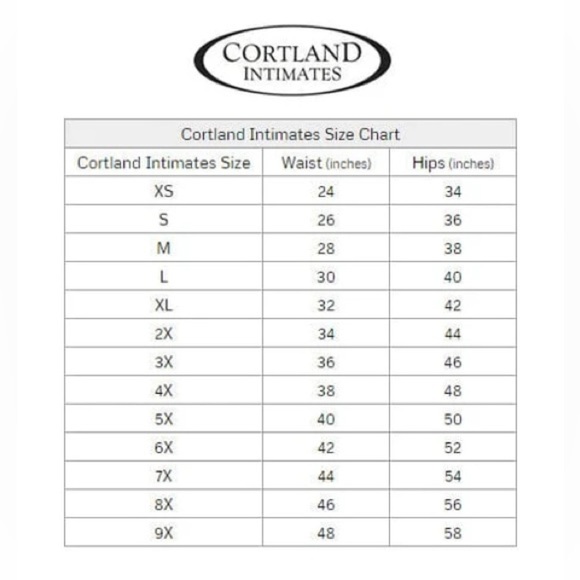 CORTLAND
INTIMATES

Cortland Intimates Size Chart

| Cortland Intimates Size | Waist (inches) | Hips (inches) |
|---|---|---|
| XS | 24 | 34 |
| S | 26 | 36 |
| M | 28 | 38 |
| L | 30 | 40 |
| XL | 32 | 42 |
| 2X | 34 | 44 |
| 3X | 36 | 46 |
| 4X | 38 | 48 |
| 5X | 40 | 50 |
| 6X | 42 | 52 |
| 7X | 44 | 54 |
| 8X | 46 | 56 |
| 9X | 48 | 58 |